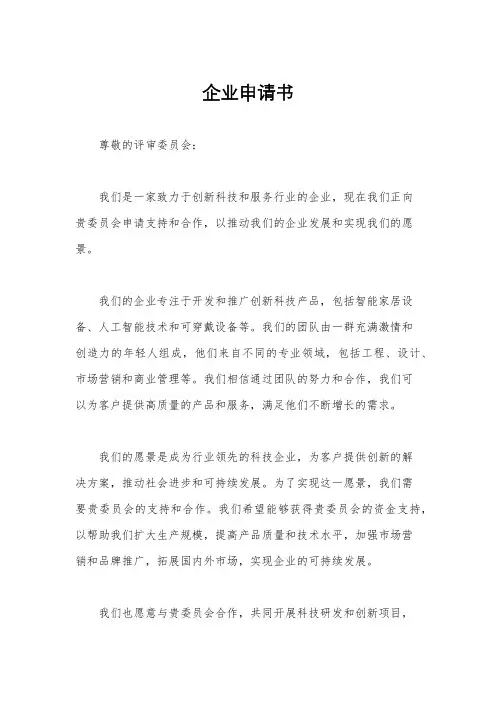 企业申请书

尊敬的评审委员会：

我们是一家致力于创新科技和服务行业的企业，现在我们正向贵委员会申请支持和合作，以推动我们的企业发展和实现我们的愿景。

我们的企业专注于开发和推广创新科技产品，包括智能家居设备、人工智能技术和可穿戴设备等。我们的团队由一群充满激情和创造力的年轻人组成，他们来自不同的专业领域，包括工程、设计、市场营销和商业管理等。我们相信通过团队的努力和合作，我们可以为客户提供高质量的产品和服务，满足他们不断增长的需求。

我们的愿景是成为行业领先的科技企业，为客户提供创新的解决方案，推动社会进步和可持续发展。为了实现这一愿景，我们需要贵委员会的支持和合作。我们希望能够获得贵委员会的资金支持，以帮助我们扩大生产规模，提高产品质量和技术水平，加强市场营销和品牌推广，拓展国内外市场，实现企业的可持续发展。

我们也愿意与贵委员会合作，共同开展科技研发和创新项目，